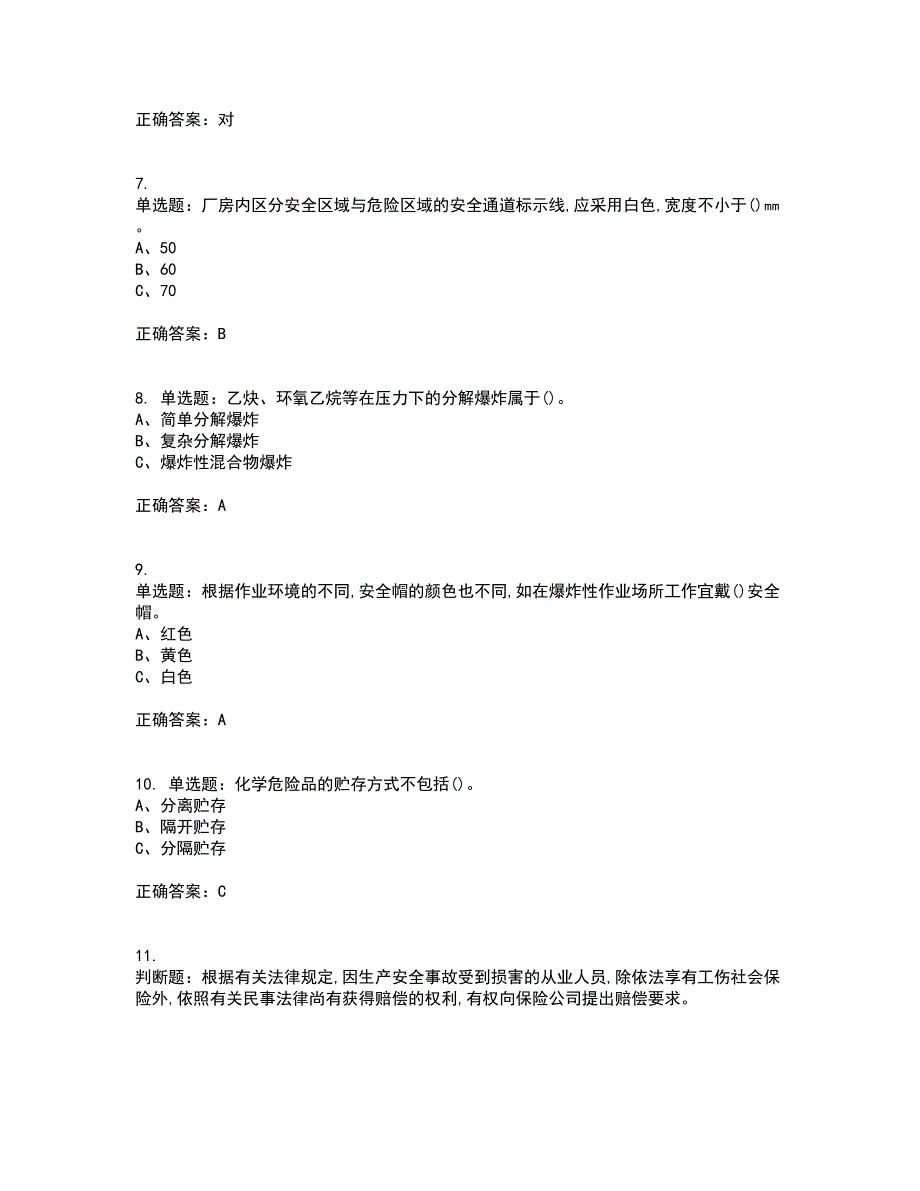 正确答案：对

7.
单选题：厂房内区分安全区域与危险区域的安全通道标示线,应采用白色,宽度不小于()mm。
A、50
B、60
C、70

正确答案：B

8. 单选题：乙炔、环氧乙烷等在压力下的分解爆炸属于()。
A、简单分解爆炸
B、复杂分解爆炸
C、爆炸性混合物爆炸

正确答案：A

9.
单选题：根据作业环境的不同,安全帽的颜色也不同,如在爆炸性作业场所工作宜戴()安全帽。
A、红色
B、黄色
C、白色

正确答案：A

10. 单选题：化学危险品的贮存方式不包括()。
A、分离贮存
B、隔开贮存
C、分隔贮存

正确答案：C

11.
判断题：根据有关法律规定,因生产安全事故受到损害的从业人员,除依法享有工伤社会保险外,依照有关民事法律尚有获得赔偿的权利,有权向保险公司提出赔偿要求。